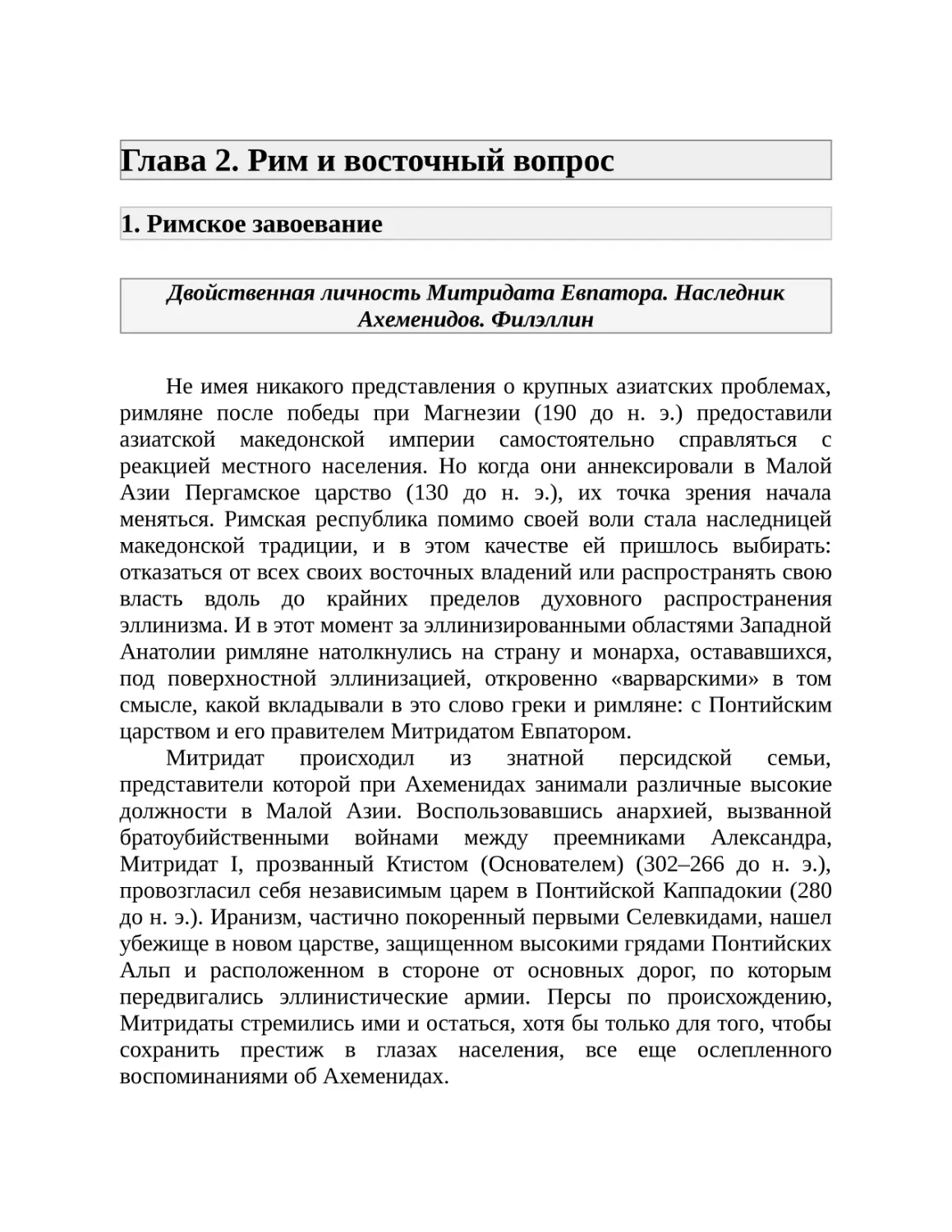 Глава 2. Рим и восточный вопрос

1. Римское завоевание

Двойственная личность Митридата Евпатора. Наследник Ахеменидов. Филэллин

Не имея никакого представления о крупных азиатских проблемах, римляне после победы при Магнезии (190 до н. э.) предоставили азиатской македонской империи самостоятельно справляться с реакцией местного населения. Но когда они аннексировали в Малой Азии Пергамское царство (130 до н. э.), их точка зрения начала меняться. Римская республика помимо своей воли стала наследницей македонской традиции, и в этом качестве ей пришлось выбирать: отказаться от всех своих восточных владений или распространять свою власть вдоль до крайних пределов духовного распространения эллинизма. И в этот момент за эллинизированными областями Западной Анатолии римляне натолкнулись на страну и монарха, остававшихся, под поверхностной эллинизацией, откровенно «варварскими» в том смысле, какой вкладывали в это слово греки и римляне: с Понтийским царством и его правителем Митридатом Евпатором.

Митридат происходил из знатной персидской семьи, представители которой при Ахеменидах занимали различные высокие должности в Малой Азии. Воспользовавшись анархией, вызванной братоубийственными войнами между преемниками Александра, Митридат I, прозванный Ктистом (Основателем) (302–266 до н. э.), провозгласил себя независимым царем в Понтийской Каппадокии (280 до н. э.). Иранизм, частично покоренный первыми Селевкидами, нашел убежище в новом царстве, защищенном высокими грядами Понтийских Альп и расположенном в стороне от основных дорог, по которым передвигались эллинистические армии. Персы по происхождению, Митридаты стремились ими и остаться, хотя бы только для того, чтобы сохранить престиж в глазах населения, все еще ослепленного воспоминаниями об Ахеменидах.